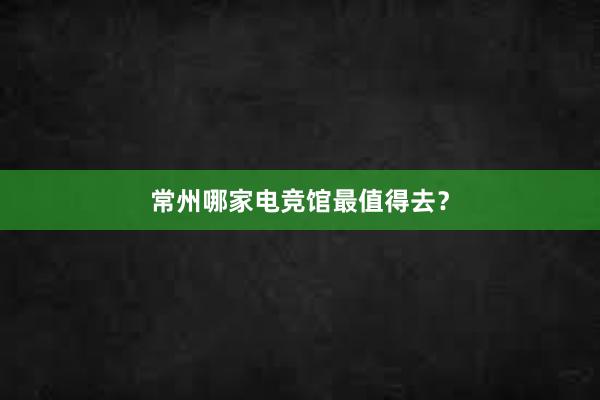 常州哪家电竞馆最值得去？